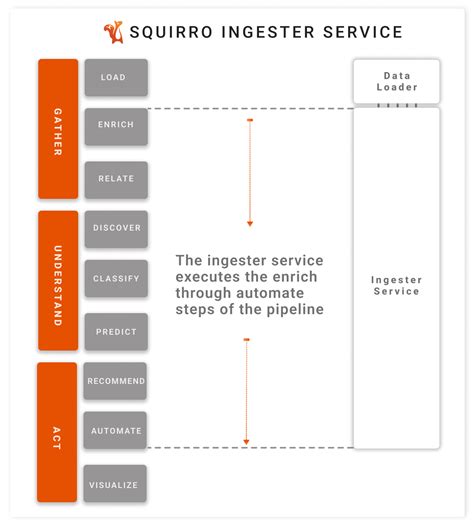 SQUIRRO INGESTER SERVICE

GATHER

LOAD

ENRICH

RELATE

UNDERSTAND

DISCOVER

CLASSIFY

PREDICT

ACT

RECOMMEND

AUTOMATE

VISUALIZE

The ingester service executes the enrich through automate steps of the pipeline

Data Loader

Ingester Service